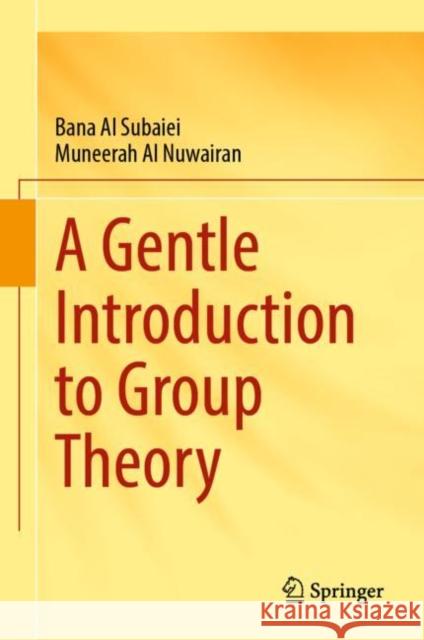 Bana Al Subaiei
Muneerah Al Nuwairan

A Gentle Introduction to Group Theory

Springer